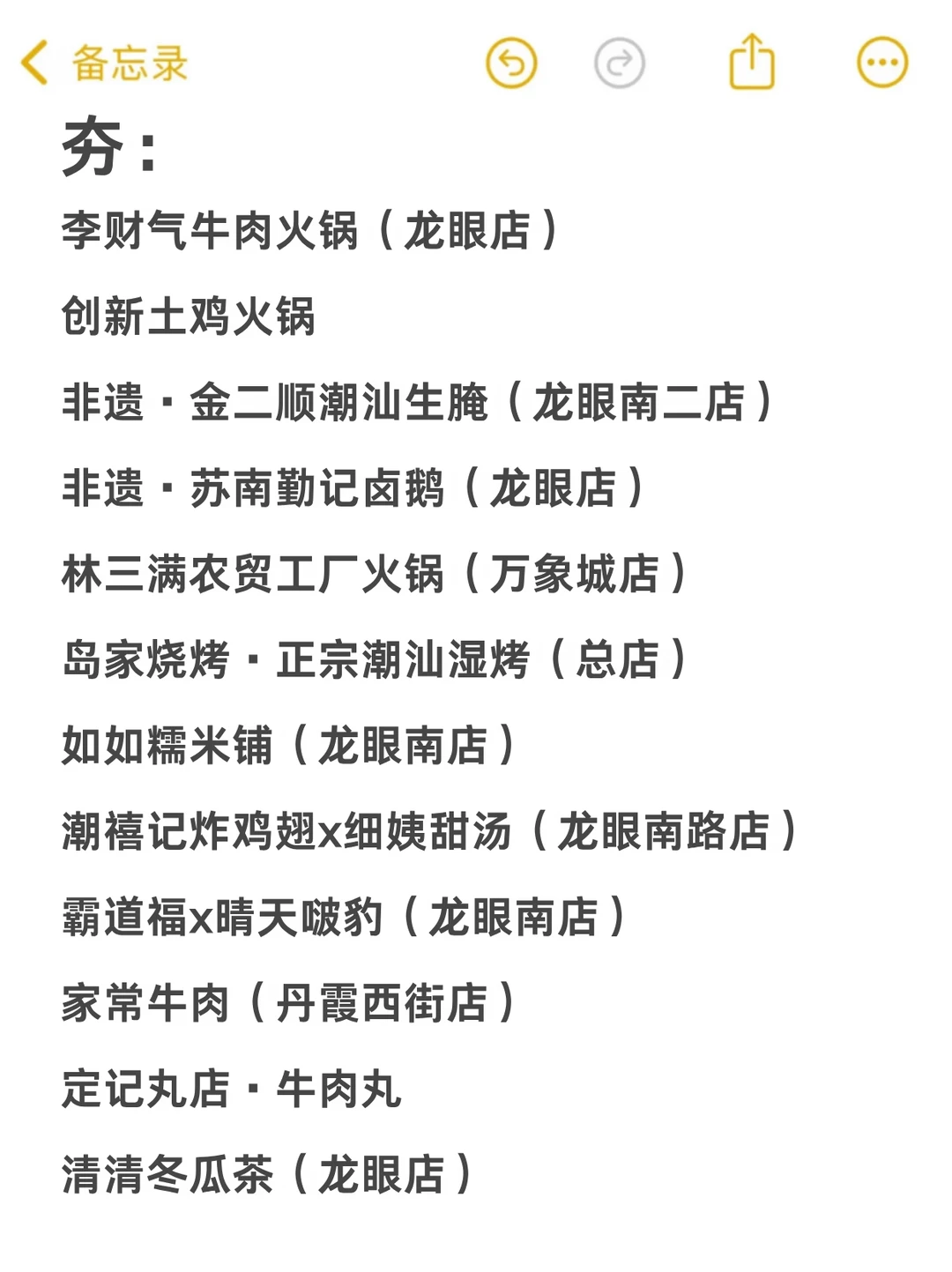 备忘录

夯：

李财气牛肉火锅（龙眼店）

创新土鸡火锅

非遗·金二顺潮汕生腌（龙眼南二店）

非遗·苏南勤记卤鹅（龙眼店）

林三满农贸工厂火锅（万象城店）

岛家烧烤·正宗潮汕湿烤（总店）

如如糯米铺（龙眼南店）

潮禧记炸鸡翅x细姨甜汤（龙眼南路店）

霸道福x晴天啵豹（龙眼南店）

家常牛肉（丹霞西街店）

定记丸店·牛肉丸

清清冬瓜茶（龙眼店）